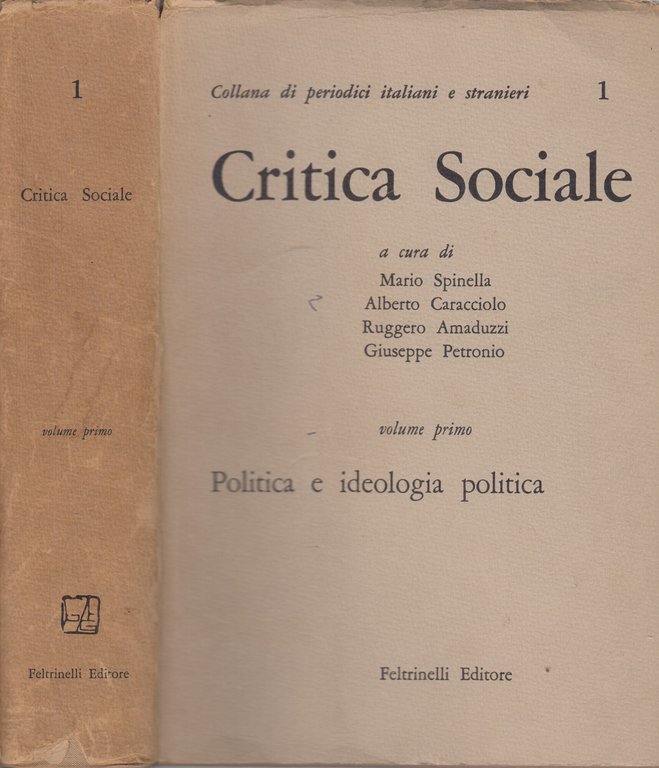 1

Critica Sociale

volume primo

Feltrinelli Editore

Collana di periodici italiani e stranieri 1

Critica Sociale

a cura di
Mario Spinella
Alberto Caracciolo
Ruggero Amaduzzi
Giuseppe Petronio

volume primo

Politica e ideologia politica

Feltrinelli Editore